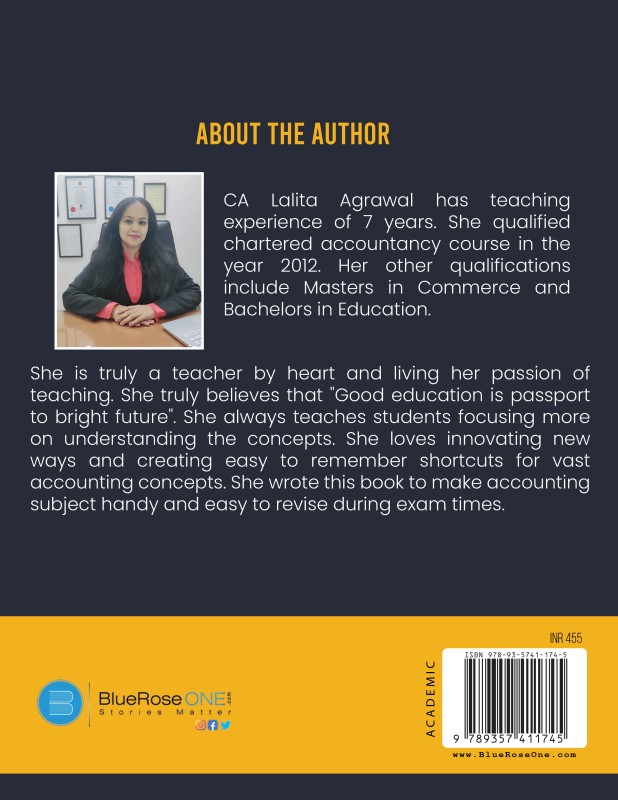 ABOUT THE AUTHOR

CA Lalita Agrawal has teaching experience of 7 years. She qualified chartered accountancy course in the year 2012. Her other qualifications include Masters in Commerce and Bachelors in Education.

She is truly a teacher by heart and living her passion of teaching. She truly believes that "Good education is passport to bright future". She always teaches students focusing more on understanding the concepts. She loves innovating new ways and creating easy to remember shortcuts for vast accounting concepts. She wrote this book to make accounting subject handy and easy to revise during exam times.

BlueRose ONE.com
Stories Matter

INR 455

ACADEMIC

ISBN 978-93-5741-174-5

9 789357 411745

www.BlueRoseOne.com